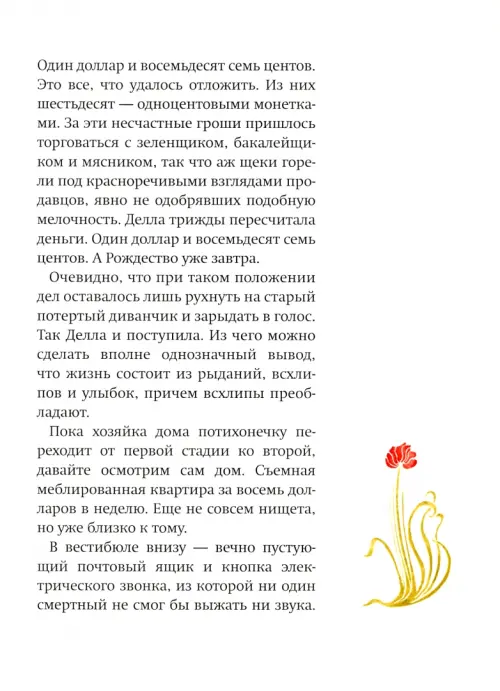 Один доллар и восемьдесят семь центов. Это все, что удалось отложить. Из них шестьдесят — одноцентовыми монетками. За эти несчастные гроши пришлось торговаться с зеленщиком, бакалейщиком и мясником, так что аж щеки горели под красноречивыми взглядами продавцов, явно не одобрявших подобную мелочность. Делла трижды пересчитала деньги. Один доллар и восемьдесят семь центов. А Рождество уже завтра.

Очевидно, что при таком положении дел оставалось лишь рухнуть на старый потертый диванчик и зарыдать в голос. Так Делла и поступила. Из чего можно сделать вполне однозначный вывод, что жизнь состоит из рыданий, всхлипов и улыбок, причем всхлипы преобладают.

Пока хозяйка дома потихонечку переходит от первой стадии ко второй, давайте осмотрим сам дом. Съемная меблированная квартира за восемь долларов в неделю. Еще не совсем нищета, но уже близко к тому.

В вестибюле внизу — вечно пустующий почтовый ящик и кнопка электрического звонка, из которой ни один смертный не смог бы выжать ни звука.